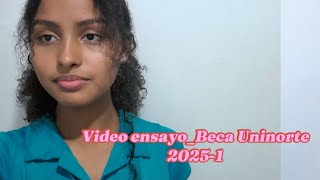 Video ensayo_Beca Uninorte
2025-1